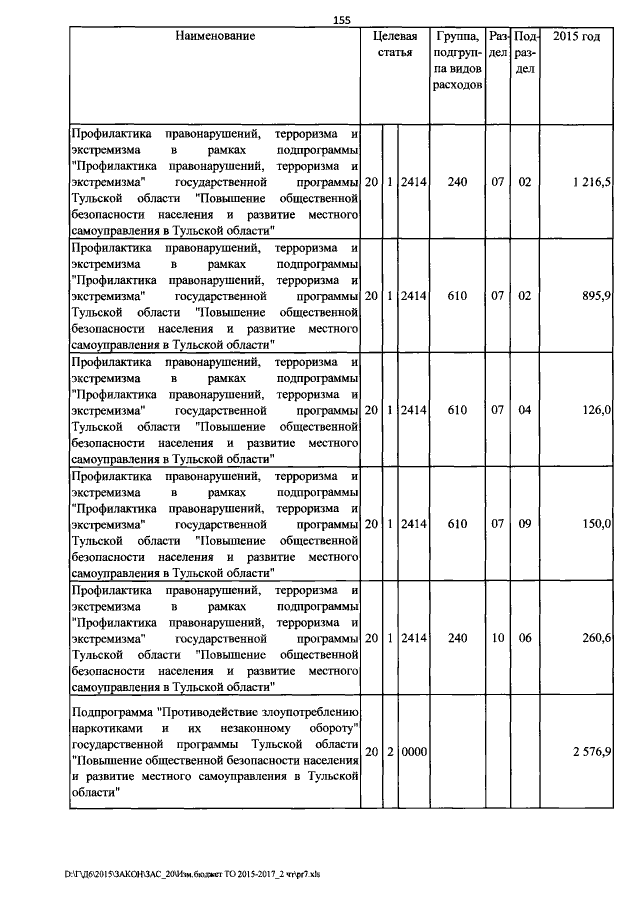 155

| Наименование | Целевая статья | | | Группа, подгруппа видов расходов | Раздел | Подраздел | 2015 год |
|---|---|---|---|---|---|---|---|
| Профилактика правонарушений, терроризма и экстремизма в рамках подпрограммы "Профилактика правонарушений, терроризма и экстремизма" государственной программы Тульской области "Повышение общественной безопасности населения и развитие местного самоуправления в Тульской области" | 20 | 1 | 2414 | 240 | 07 | 02 | 1 216,5 |
| Профилактика правонарушений, терроризма и экстремизма в рамках подпрограммы "Профилактика правонарушений, терроризма и экстремизма" государственной программы Тульской области "Повышение общественной безопасности населения и развитие местного самоуправления в Тульской области" | 20 | 1 | 2414 | 610 | 07 | 02 | 895,9 |
| Профилактика правонарушений, терроризма и экстремизма в рамках подпрограммы "Профилактика правонарушений, терроризма и экстремизма" государственной программы Тульской области "Повышение общественной безопасности населения и развитие местного самоуправления в Тульской области" | 20 | 1 | 2414 | 610 | 07 | 04 | 126,0 |
| Профилактика правонарушений, терроризма и экстремизма в рамках подпрограммы "Профилактика правонарушений, терроризма и экстремизма" государственной программы Тульской области "Повышение общественной безопасности населения и развитие местного самоуправления в Тульской области" | 20 | 1 | 2414 | 610 | 07 | 09 | 150,0 |
| Профилактика правонарушений, терроризма и экстремизма в рамках подпрограммы "Профилактика правонарушений, терроризма и экстремизма" государственной программы Тульской области "Повышение общественной безопасности населения и развитие местного самоуправления в Тульской области" | 20 | 1 | 2414 | 240 | 10 | 06 | 260,6 |
| Подпрограмма "Противодействие злоупотреблению наркотиками и их незаконному обороту" государственной программы Тульской области "Повышение общественной безопасности населения и развитие местного самоуправления в Тульской области" | 20 | 2 | 0000 | | | | 2 576,9 |

D:\Г\Д6\2015\ЗАКОН\ЗАС_20\Изм.бюджет ТО 2015-2017_2 чт\pr7.xls